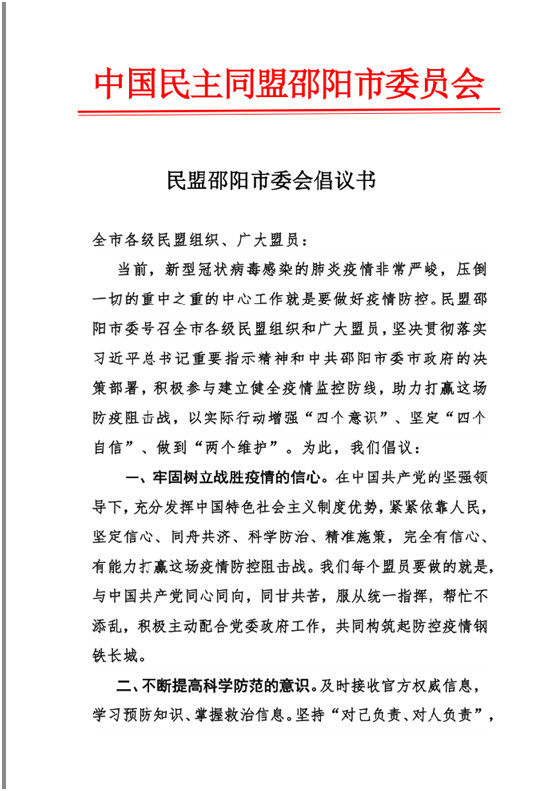 中国民主同盟邵阳市委员会

民盟邵阳市委会倡议书

全市各级民盟组织、广大盟员：

当前，新型冠状病毒感染的肺炎疫情非常严峻，压倒一切的重中之重的中心工作就是要做好疫情防控。民盟邵阳市委号召全市各级民盟组织和广大盟员，坚决贯彻落实习近平总书记重要指示精神和中共邵阳市委市政府的决策部署，积极参与建立健全疫情监控防线，助力打赢这场防疫阻击战，以实际行动增强“四个意识”、坚定“四个自信”、做到“两个维护”。为此，我们倡议：

一、牢固树立战胜疫情的信心。在中国共产党的坚强领导下，充分发挥中国特色社会主义制度优势，紧紧依靠人民，坚定信心、同舟共济、科学防治、精准施策，完全有信心、有能力打赢这场疫情防控阻击战。我们每个盟员要做的就是，与中国共产党同心同向，同甘共苦，服从统一指挥，帮忙不添乱，积极主动配合党委政府工作，共同构筑起防控疫情钢铁长城。

二、不断提高科学防范的意识。及时接收官方权威信息，学习预防知识、掌握救治信息。坚持“对己负责、对人负责”，